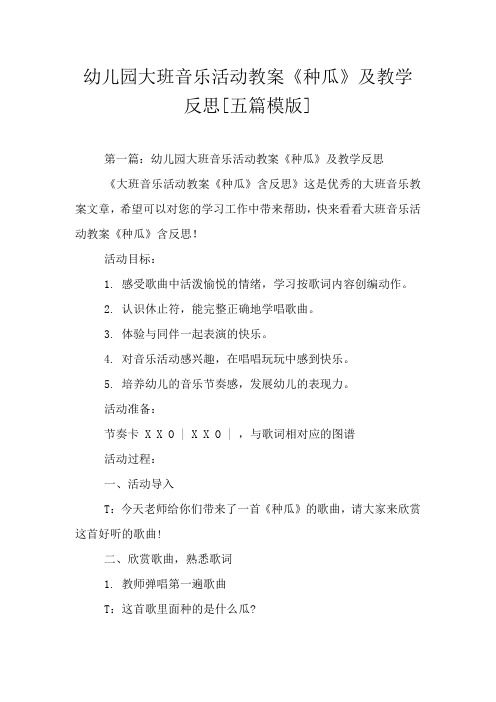 幼儿园大班音乐活动教案《种瓜》及教学反思[五篇模版]

第一篇：幼儿园大班音乐活动教案《种瓜》及教学反思

《大班音乐活动教案《种瓜》含反思》这是优秀的大班音乐教案文章，希望可以对您的学习工作中带来帮助，快来看看大班音乐活动教案《种瓜》含反思！

活动目标：

1. 感受歌曲中活泼愉悦的情绪，学习按歌词内容创编动作。

2. 认识休止符，能完整正确地学唱歌曲。

3. 体验与同伴一起表演的快乐。

4. 对音乐活动感兴趣，在唱唱玩玩中感到快乐。

5. 培养幼儿的音乐节奏感，发展幼儿的表现力。

活动准备：

节奏卡 X X 0 | X X 0 | ，与歌词相对应的图谱

活动过程：

一、活动导入

T：今天老师给你们带来了一首《种瓜》的歌曲，请大家来欣赏这首好听的歌曲！

二、欣赏歌曲，熟悉歌词

1. 教师弹唱第一遍歌曲

T：这首歌里面种的是什么瓜?